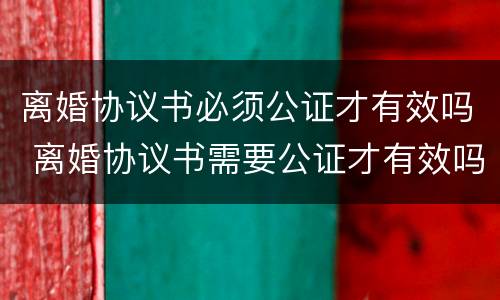 离婚协议书必须公证才有效吗 离婚协议书需要公证才有效吗